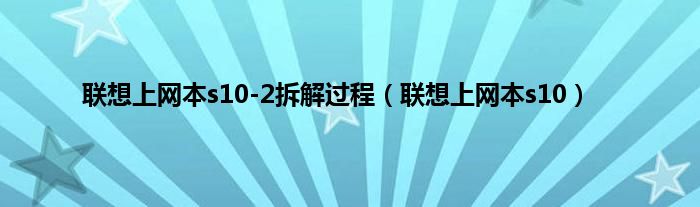 联想上网本s10-2拆解过程（联想上网本s10）